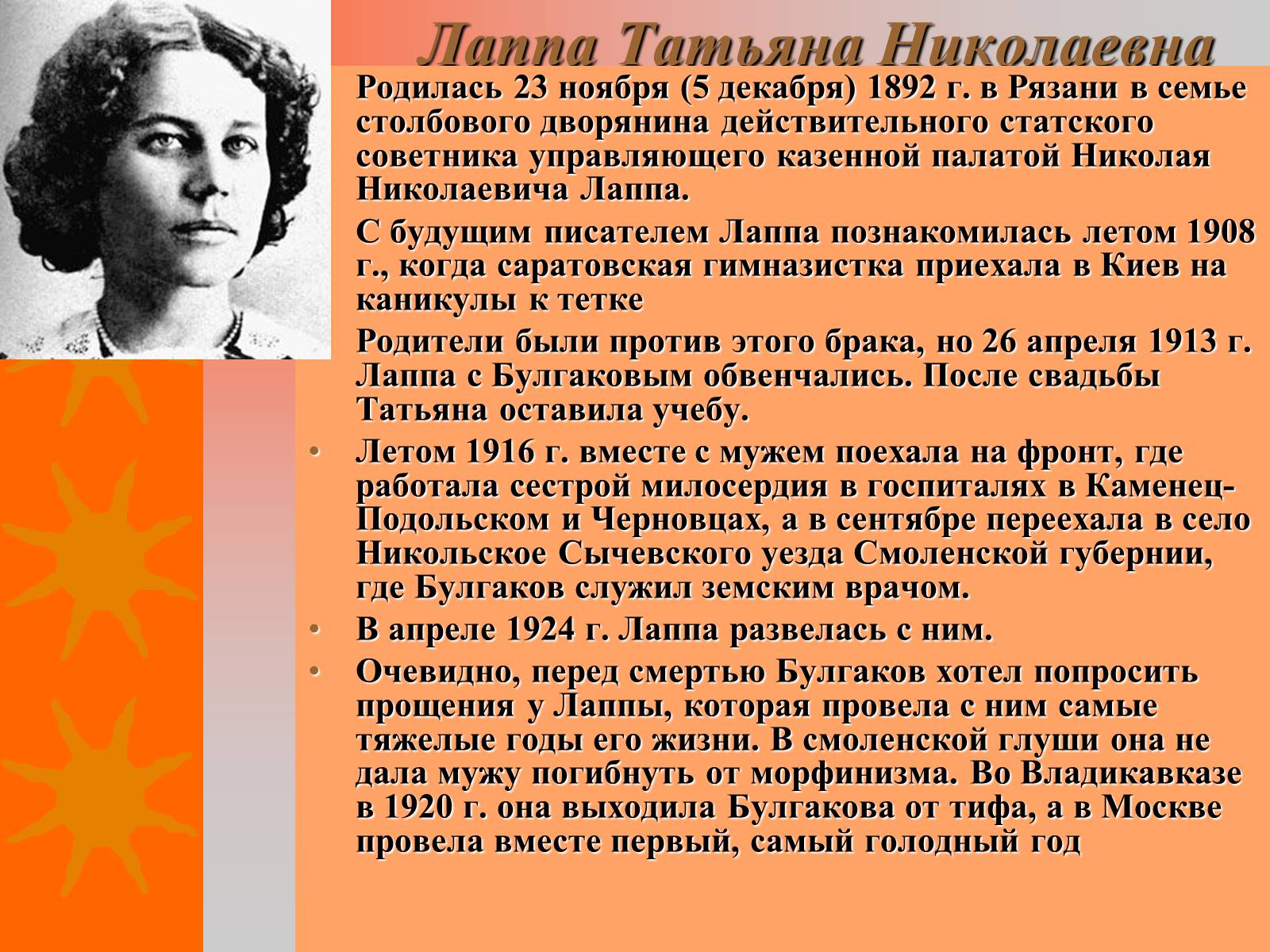 Лаппа Татьяна Николаевна

Родилась 23 ноября (5 декабря) 1892 г. в Рязани в семье столбового дворянина действительного статского советника управляющего казенной палатой Николая Николаевича Лаппа.

С будущим писателем Лаппа познакомилась летом 1908 г., когда саратовская гимназистка приехала в Киев на каникулы к тетке

Родители были против этого брака, но 26 апреля 1913 г. Лаппа с Булгаковым обвенчались. После свадьбы Татьяна оставила учебу.

• Летом 1916 г. вместе с мужем поехала на фронт, где работала сестрой милосердия в госпиталях в Каменец-Подольском и Черновцах, а в сентябре переехала в село Никольское Сычевского уезда Смоленской губернии, где Булгаков служил земским врачом.

• В апреле 1924 г. Лаппа развелась с ним.

• Очевидно, перед смертью Булгаков хотел попросить прощения у Лаппы, которая провела с ним самые тяжелые годы его жизни. В смоленской глуши она не дала мужу погибнуть от морфинизма. Во Владикавказе в 1920 г. она выходила Булгакова от тифа, а в Москве провела вместе первый, самый голодный год